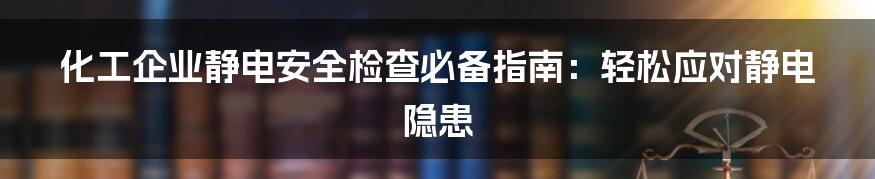 化工企业静电安全检查必备指南：轻松应对静电隐患